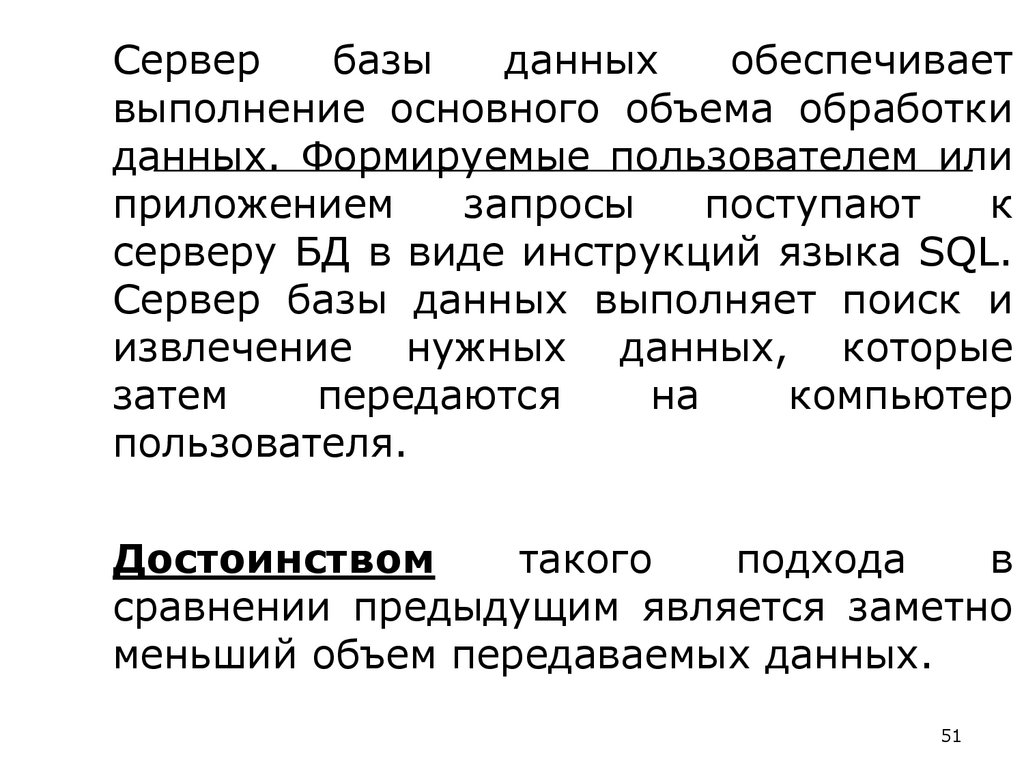 Сервер базы данных обеспечивает выполнение основного объема обработки данных. Формируемые пользователем или приложением запросы поступают к серверу БД в виде инструкций языка SQL. Сервер базы данных выполняет поиск и извлечение нужных данных, которые затем передаются на компьютер пользователя.

Достоинством такого подхода в сравнении предыдущим является заметно меньший объем передаваемых данных.

51